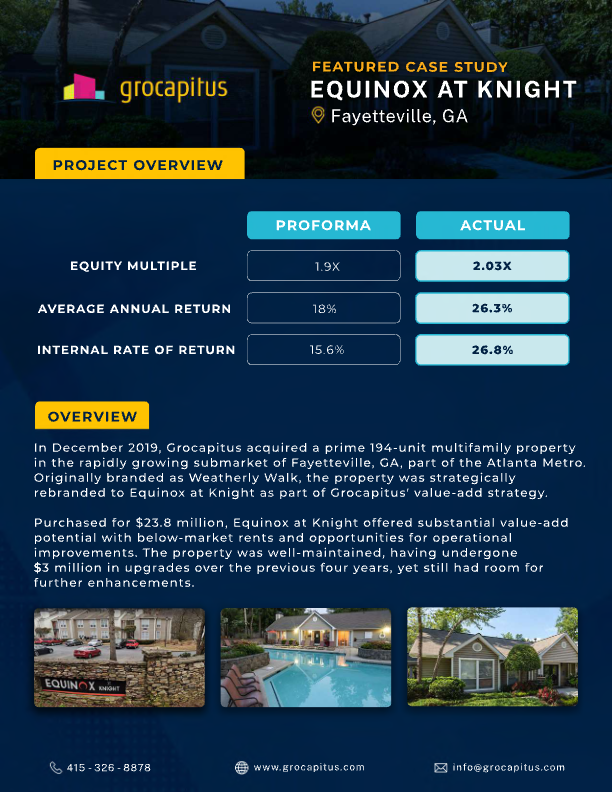 grocapitus

FEATURED CASE STUDY
EQUINOX AT KNIGHT
Fayetteville, GA

PROJECT OVERVIEW

| | PROFORMA | ACTUAL |
|---|---|---|
| EQUITY MULTIPLE | 1.9X | 2.03X |
| AVERAGE ANNUAL RETURN | 18% | 26.3% |
| INTERNAL RATE OF RETURN | 15.6% | 26.8% |

OVERVIEW

In December 2019, Grocapitus acquired a prime 194-unit multifamily property in the rapidly growing submarket of Fayetteville, GA, part of the Atlanta Metro. Originally branded as Weatherly Walk, the property was strategically rebranded to Equinox at Knight as part of Grocapitus' value-add strategy.

Purchased for $23.8 million, Equinox at Knight offered substantial value-add potential with below-market rents and opportunities for operational improvements. The property was well-maintained, having undergone $3 million in upgrades over the previous four years, yet still had room for further enhancements.

EQUINOX KNIGHT

415 - 326 - 8878
www.grocapitus.com
info@grocapitus.com